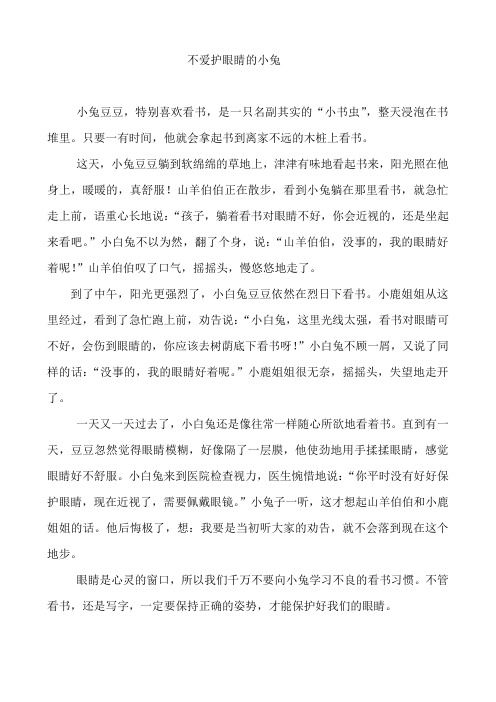 不爱护眼睛的小兔

小兔豆豆，特别喜欢看书，是一只名副其实的“小书虫”，整天浸泡在书堆里。只要一有时间，他就会拿起书到离家不远的木桩上看书。

这天，小兔豆豆躺到软绵绵的草地上，津津有味地看起书来，阳光照在他身上，暖暖的，真舒服！山羊伯伯正在散步，看到小兔躺在那里看书，就急忙走上前，语重心长地说：“孩子，躺着看书对眼睛不好，你会近视的，还是坐起来看吧。”小白兔不以为然，翻了个身，说：“山羊伯伯，没事的，我的眼睛好着呢！”山羊伯伯叹了口气，摇摇头，慢悠悠地走了。

到了中午，阳光更强烈了，小白兔豆豆依然在烈日下看书。小鹿姐姐从这里经过，看到了急忙跑上前，劝告说：“小白兔，这里光线太强，看书对眼睛可不好，会伤到眼睛的，你应该去树荫底下看书呀！”小白兔不顾一屑，又说了同样的话：“没事的，我的眼睛好着呢。”小鹿姐姐很无奈，摇摇头，失望地走开了。

一天又一天过去了，小白兔还是像往常一样随心所欲地看着书。直到有一天，豆豆忽然觉得眼睛模糊，好像隔了一层膜，他使劲地用手揉揉眼睛，感觉眼睛好不舒服。小白兔来到医院检查视力，医生惋惜地说：“你平时没有好好保护眼睛，现在近视了，需要佩戴眼镜。”小兔子一听，这才想起山羊伯伯和小鹿姐姐的话。他后悔极了，想：我要是当初听大家的劝告，就不会落到现在这个地步。

眼睛是心灵的窗口，所以我们千万不要向小兔学习不良的看书习惯。不管看书，还是写字，一定要保持正确的姿势，才能保护好我们的眼睛。